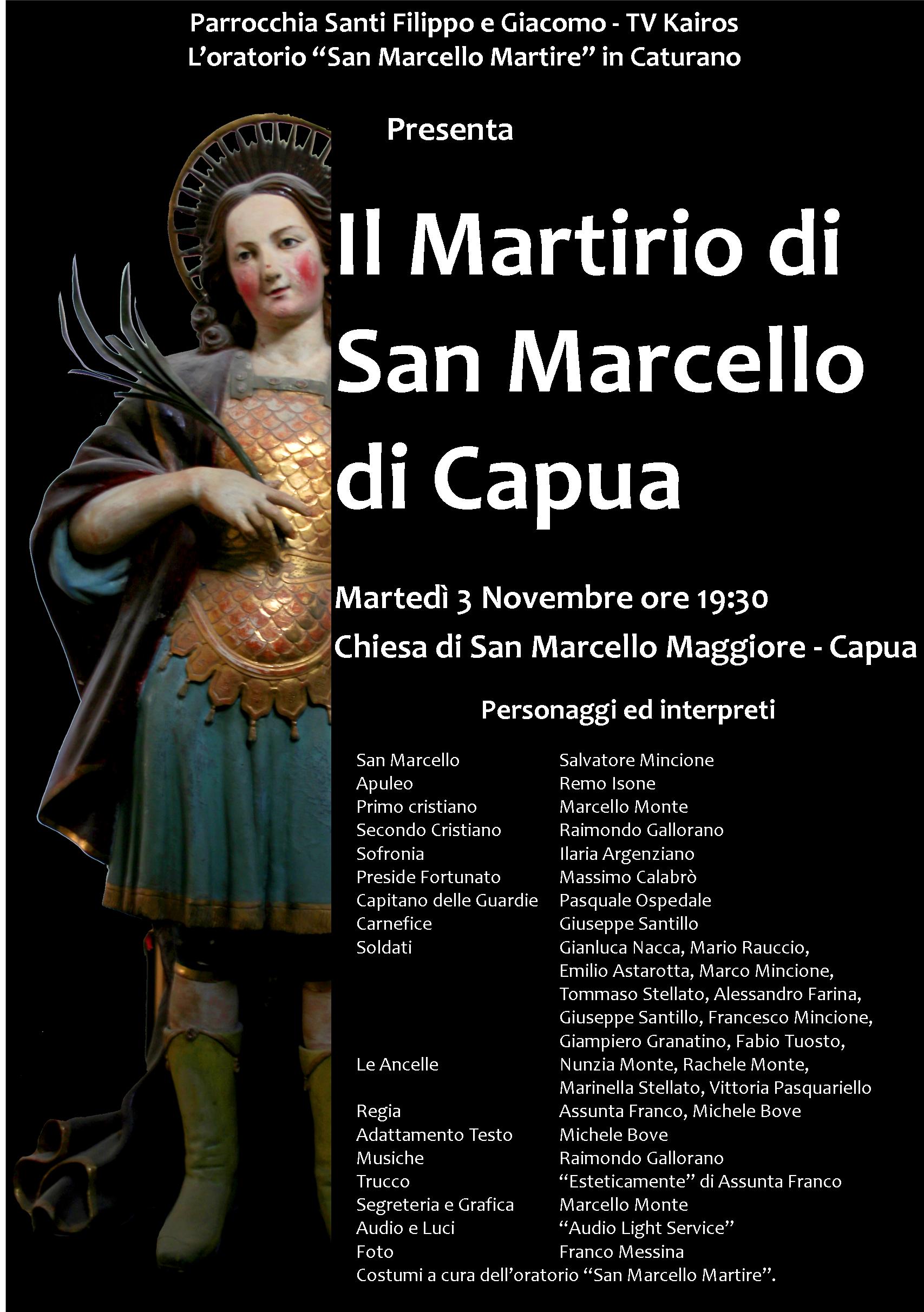 Parrocchia Santi Filippo e Giacomo - TV Kairos
L'oratorio "San Marcello Martire" in Caturano

Presenta

Il Martirio di San Marcello di Capua

Martedì 3 Novembre ore 19:30
Chiesa di San Marcello Maggiore - Capua

Personaggi ed interpreti

| | |
|---|---|
| San Marcello | Salvatore Mincione |
| Apuleo | Remo Isone |
| Primo cristiano | Marcello Monte |
| Secondo Cristiano | Raimondo Gallorano |
| Sofronia | Ilaria Argenziano |
| Preside Fortunato | Massimo Calabrò |
| Capitano delle Guardie | Pasquale Ospedale |
| Carnefice | Giuseppe Santillo |
| Soldati | Gianluca Nacca, Mario Rauccio, Emilio Astarotta, Marco Mincione, Tommaso Stellato, Alessandro Farina, Giuseppe Santillo, Francesco Mincione, Giampiero Granatino, Fabio Tuosto, |
| Le Ancelle | Nunzia Monte, Rachele Monte, Marinella Stellato, Vittoria Pasquariello |
| Regia | Assunta Franco, Michele Bove |
| Adattamento Testo | Michele Bove |
| Musiche | Raimondo Gallorano |
| Trucco | "Esteticamente" di Assunta Franco |
| Segreteria e Grafica | Marcello Monte |
| Audio e Luci | "Audio Light Service" |
| Foto | Franco Messina |

Costumi a cura dell'oratorio "San Marcello Martire".